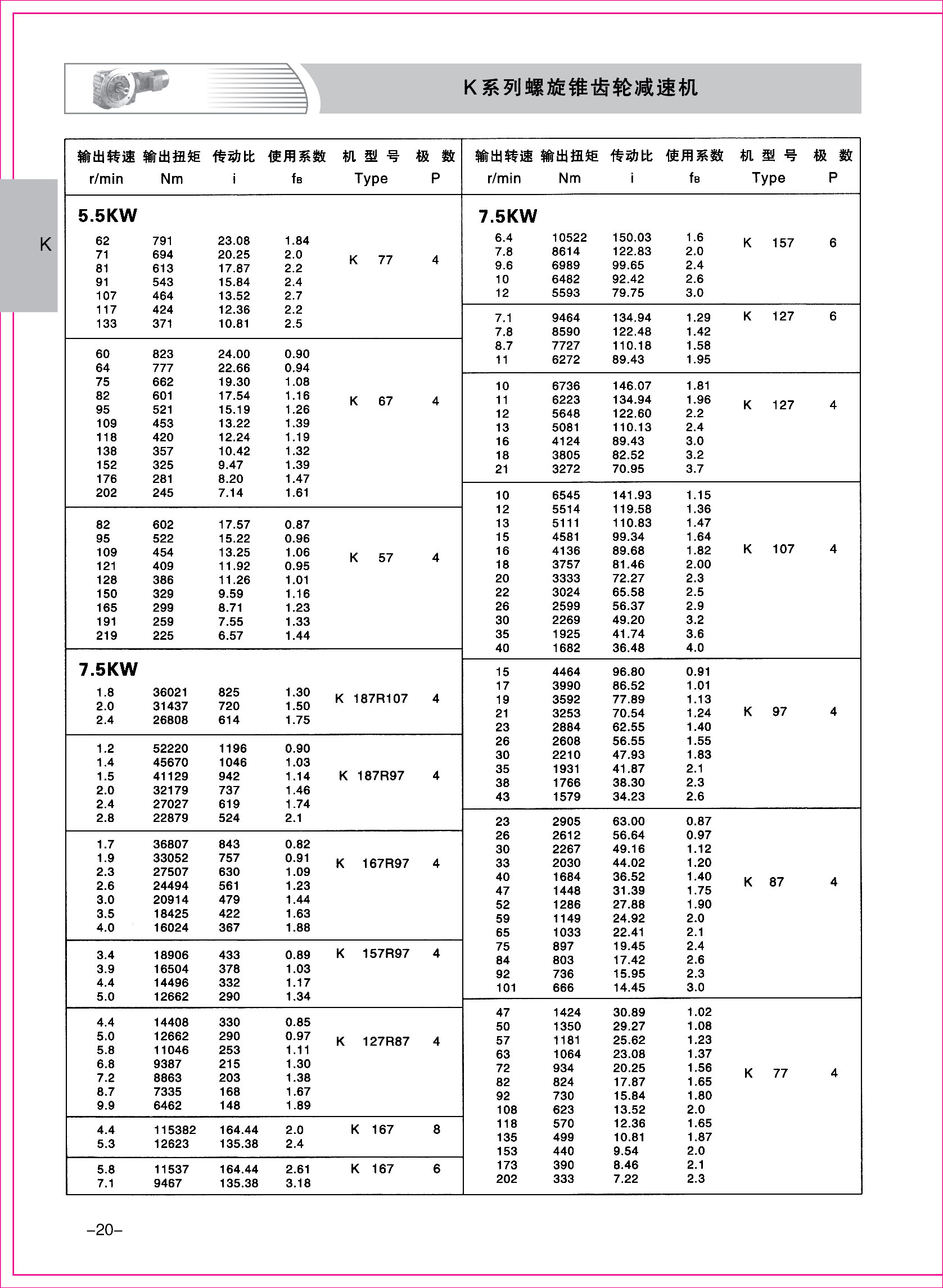 K系列螺旋锥齿轮减速机

K

| 输出转速 r/min | 输出扭矩 Nm | 传动比 i | 使用系数 $f_B$ | 机型号 Type | 极数 P |
|---|---|---|---|---|---|
| **5.5KW** | | | | | |
| 62 | 791 | 23.08 | 1.84 | K 77 | 4 |
| 71 | 694 | 20.25 | 2.0 | | |
| 81 | 613 | 17.87 | 2.2 | | |
| 91 | 543 | 15.84 | 2.4 | | |
| 107 | 464 | 13.52 | 2.7 | | |
| 117 | 424 | 12.36 | 2.2 | | |
| 133 | 371 | 10.81 | 2.5 | | |
| 60 | 823 | 24.00 | 0.90 | K 67 | 4 |
| 64 | 777 | 22.66 | 0.94 | | |
| 75 | 662 | 19.30 | 1.08 | | |
| 82 | 601 | 17.54 | 1.16 | | |
| 95 | 521 | 15.19 | 1.26 | | |
| 109 | 453 | 13.22 | 1.39 | | |
| 118 | 420 | 12.24 | 1.19 | | |
| 138 | 357 | 10.42 | 1.32 | | |
| 152 | 325 | 9.47 | 1.39 | | |
| 176 | 281 | 8.20 | 1.47 | | |
| 202 | 245 | 7.14 | 1.61 | | |
| 82 | 602 | 17.57 | 0.87 | K 57 | 4 |
| 95 | 522 | 15.22 | 0.96 | | |
| 109 | 454 | 13.25 | 1.06 | | |
| 121 | 409 | 11.92 | 0.95 | | |
| 128 | 386 | 11.26 | 1.01 | | |
| 150 | 329 | 9.59 | 1.16 | | |
| 165 | 299 | 8.71 | 1.23 | | |
| 191 | 259 | 7.55 | 1.33 | | |
| 219 | 225 | 6.57 | 1.44 | | |
| **7.5KW** | | | | | |
| 1.8 | 36021 | 825 | 1.30 | K 187R107 | 4 |
| 2.0 | 31437 | 720 | 1.50 | | |
| 2.4 | 26808 | 614 | 1.75 | | |
| 1.2 | 52220 | 1196 | 0.90 | K 187R97 | 4 |
| 1.4 | 45670 | 1046 | 1.03 | | |
| 1.5 | 41129 | 942 | 1.14 | | |
| 2.0 | 32179 | 737 | 1.46 | | |
| 2.4 | 27027 | 619 | 1.74 | | |
| 2.8 | 22879 | 524 | 2.1 | | |
| 1.7 | 36807 | 843 | 0.82 | K 167R97 | 4 |
| 1.9 | 33052 | 757 | 0.91 | | |
| 2.3 | 27507 | 630 | 1.09 | | |
| 2.6 | 24494 | 561 | 1.23 | | |
| 3.0 | 20914 | 479 | 1.44 | | |
| 3.5 | 18425 | 422 | 1.63 | | |
| 4.0 | 16024 | 367 | 1.88 | | |
| 3.4 | 18906 | 433 | 0.89 | K 157R97 | 4 |
| 3.9 | 16504 | 378 | 1.03 | | |
| 4.4 | 14496 | 332 | 1.17 | | |
| 5.0 | 12662 | 290 | 1.34 | | |
| 4.4 | 14408 | 330 | 0.85 | K 127R87 | 4 |
| 5.0 | 12662 | 290 | 0.97 | | |
| 5.8 | 11046 | 253 | 1.11 | | |
| 6.8 | 9387 | 215 | 1.30 | | |
| 7.2 | 8863 | 203 | 1.38 | | |
| 8.7 | 7335 | 168 | 1.67 | | |
| 9.9 | 6462 | 148 | 1.89 | | |
| 4.4 | 115382 | 164.44 | 2.0 | K 167 | 8 |
| 5.3 | 12623 | 135.38 | 2.4 | | |
| 5.8 | 11537 | 164.44 | 2.61 | K 167 | 6 |
| 7.1 | 9467 | 135.38 | 3.18 | | |

| 输出转速 r/min | 输出扭矩 Nm | 传动比 i | 使用系数 $f_B$ | 机型号 Type | 极数 P |
|---|---|---|---|---|---|
| **7.5KW** | | | | | |
| 6.4 | 10522 | 150.03 | 1.6 | K 157 | 6 |
| 7.8 | 8614 | 122.83 | 2.0 | | |
| 9.6 | 6989 | 99.65 | 2.4 | | |
| 10 | 6482 | 92.42 | 2.6 | | |
| 12 | 5593 | 79.75 | 3.0 | | |
| 7.1 | 9464 | 134.94 | 1.29 | K 127 | 6 |
| 7.8 | 8590 | 122.48 | 1.42 | | |
| 8.7 | 7727 | 110.18 | 1.58 | | |
| 11 | 6272 | 89.43 | 1.95 | | |
| 10 | 6736 | 146.07 | 1.81 | K 127 | 4 |
| 11 | 6223 | 134.94 | 1.96 | | |
| 12 | 5648 | 122.60 | 2.2 | | |
| 13 | 5081 | 110.13 | 2.4 | | |
| 16 | 4124 | 89.43 | 3.0 | | |
| 18 | 3805 | 82.52 | 3.2 | | |
| 21 | 3272 | 70.95 | 3.7 | | |
| 10 | 6545 | 141.93 | 1.15 | K 107 | 4 |
| 12 | 5514 | 119.58 | 1.36 | | |
| 13 | 5111 | 110.83 | 1.47 | | |
| 15 | 4581 | 99.34 | 1.64 | | |
| 16 | 4136 | 89.68 | 1.82 | | |
| 18 | 3757 | 81.46 | 2.00 | | |
| 20 | 3333 | 72.27 | 2.3 | | |
| 22 | 3024 | 65.58 | 2.5 | | |
| 26 | 2599 | 56.37 | 2.9 | | |
| 30 | 2269 | 49.20 | 3.2 | | |
| 35 | 1925 | 41.74 | 3.6 | | |
| 40 | 1682 | 36.48 | 4.0 | | |
| 15 | 4464 | 96.80 | 0.91 | K 97 | 4 |
| 17 | 3990 | 86.52 | 1.01 | | |
| 19 | 3592 | 77.89 | 1.13 | | |
| 21 | 3253 | 70.54 | 1.24 | | |
| 23 | 2884 | 62.55 | 1.40 | | |
| 26 | 2608 | 56.55 | 1.55 | | |
| 30 | 2210 | 47.93 | 1.83 | | |
| 35 | 1931 | 41.87 | 2.1 | | |
| 38 | 1766 | 38.30 | 2.3 | | |
| 43 | 1579 | 34.23 | 2.6 | | |
| 23 | 2905 | 63.00 | 0.87 | K 87 | 4 |
| 26 | 2612 | 56.64 | 0.97 | | |
| 30 | 2267 | 49.16 | 1.12 | | |
| 33 | 2030 | 44.02 | 1.20 | | |
| 40 | 1684 | 36.52 | 1.40 | | |
| 47 | 1448 | 31.39 | 1.75 | | |
| 52 | 1286 | 27.88 | 1.90 | | |
| 59 | 1149 | 24.92 | 2.0 | | |
| 65 | 1033 | 22.41 | 2.1 | | |
| 75 | 897 | 19.45 | 2.4 | | |
| 84 | 803 | 17.42 | 2.6 | | |
| 92 | 736 | 15.95 | 2.3 | | |
| 101 | 666 | 14.45 | 3.0 | | |
| 47 | 1424 | 30.89 | 1.02 | K 77 | 4 |
| 50 | 1350 | 29.27 | 1.08 | | |
| 57 | 1181 | 25.62 | 1.23 | | |
| 63 | 1064 | 23.08 | 1.37 | | |
| 72 | 934 | 20.25 | 1.56 | | |
| 82 | 824 | 17.87 | 1.65 | | |
| 92 | 730 | 15.84 | 1.80 | | |
| 108 | 623 | 13.52 | 2.0 | | |
| 118 | 570 | 12.36 | 1.65 | | |
| 135 | 499 | 10.81 | 1.87 | | |
| 153 | 440 | 9.54 | 2.0 | | |
| 173 | 390 | 8.46 | 2.1 | | |
| 202 | 333 | 7.22 | 2.3 | | |

–20–